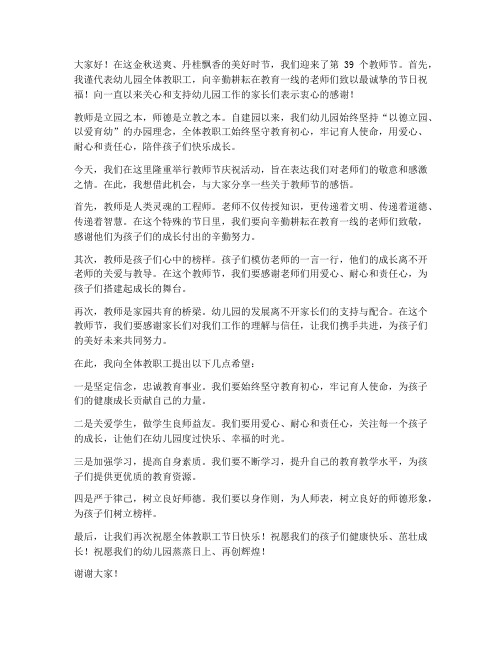 大家好！在这金秋送爽、丹桂飘香的美好时节，我们迎来了第 39 个教师节。首先，我谨代表幼儿园全体教职工，向辛勤耕耘在教育一线的老师们致以最诚挚的节日祝福！向一直以来关心和支持幼儿园工作的家长们表示衷心的感谢！

教师是立园之本，师德是立教之本。自建园以来，我们幼儿园始终坚持“以德立园、以爱育幼”的办园理念，全体教职工始终坚守教育初心，牢记育人使命，用爱心、耐心和责任心，陪伴孩子们快乐成长。

今天，我们在这里隆重举行教师节庆祝活动，旨在表达我们对老师们的敬意和感激之情。在此，我想借此机会，与大家分享一些关于教师节的感悟。

首先，教师是人类灵魂的工程师。老师不仅传授知识，更传递着文明、传递着道德、传递着智慧。在这个特殊的节日里，我们要向辛勤耕耘在教育一线的老师们致敬，感谢他们为孩子们的成长付出的辛勤努力。

其次，教师是孩子们心中的榜样。孩子们模仿老师的一言一行，他们的成长离不开老师的关爱与教导。在这个教师节，我们要感谢老师们用爱心、耐心和责任心，为孩子们搭建起成长的舞台。

再次，教师是家园共育的桥梁。幼儿园的发展离不开家长们的支持与配合。在这个教师节，我们要感谢家长们对我们工作的理解与信任，让我们携手共进，为孩子们的美好未来共同努力。

在此，我向全体教职工提出以下几点希望：

一是坚定信念，忠诚教育事业。我们要始终坚守教育初心，牢记育人使命，为孩子们的健康成长贡献自己的力量。

二是关爱学生，做学生良师益友。我们要用爱心、耐心和责任心，关注每一个孩子的成长，让他们在幼儿园度过快乐、幸福的时光。

三是加强学习，提高自身素质。我们要不断学习，提升自己的教育教学水平，为孩子们提供更优质的教育资源。

四是严于律己，树立良好师德。我们要以身作则，为人师表，树立良好的师德形象，为孩子们树立榜样。

最后，让我们再次祝愿全体教职工节日快乐！祝愿我们的孩子们健康快乐、茁壮成长！祝愿我们的幼儿园蒸蒸日上、再创辉煌！

谢谢大家！